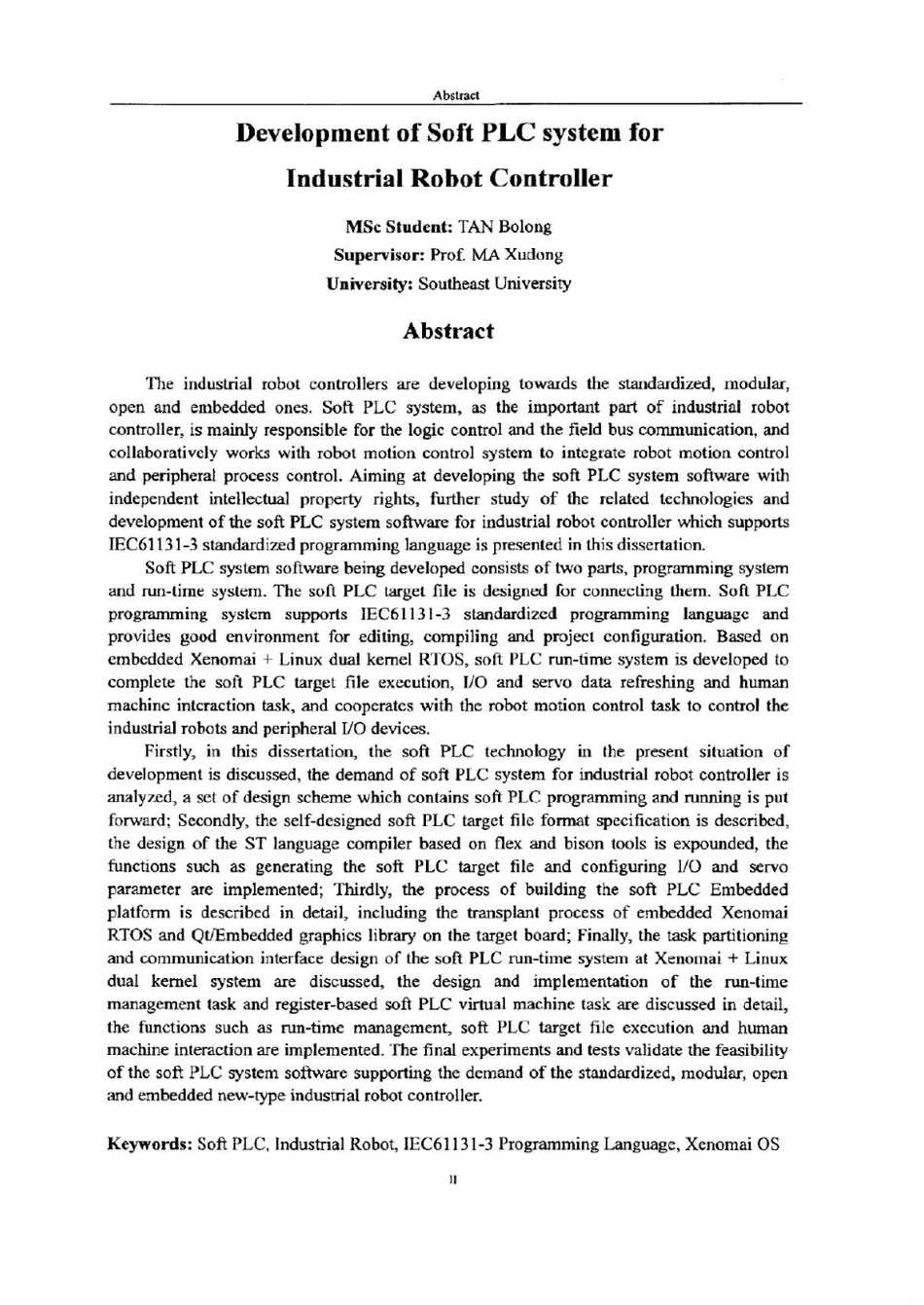 Abstract

Development of Soft PLC system for Industrial Robot Controller

MSc Student: TAN Bolong
Supervisor: Prof. MA Xudong
University: Southeast University

Abstract

The industrial robot controllers are developing towards the standardized, modular, open and embedded ones. Soft PLC system, as the important part of industrial robot controller, is mainly responsible for the logic control and the field bus communication, and collaboratively works with robot motion control system to integrate robot motion control and peripheral process control. Aiming at developing the soft PLC system software with independent intellectual property rights, further study of the related technologies and development of the soft PLC system software for industrial robot controller which supports IEC61131-3 standardized programming language is presented in this dissertation.

Soft PLC system software being developed consists of two parts, programming system and run-time system. The soft PLC target file is designed for connecting them. Soft PLC programming system supports IEC61131-3 standardized programming language and provides good environment for editing, compiling and project configuration. Based on embedded Xenomai + Linux dual kernel RTOS, soft PLC run-time system is developed to complete the soft PLC target file execution, I/O and servo data refreshing and human machine interaction task, and cooperates with the robot motion control task to control the industrial robots and peripheral I/O devices.

Firstly, in this dissertation, the soft PLC technology in the present situation of development is discussed, the demand of soft PLC system for industrial robot controller is analyzed, a set of design scheme which contains soft PLC programming and running is put forward; Secondly, the self-designed soft PLC target file format specification is described, the design of the ST language compiler based on flex and bison tools is expounded, the functions such as generating the soft PLC target file and configuring I/O and servo parameter are implemented; Thirdly, the process of building the soft PLC Embedded platform is described in detail, including the transplant process of embedded Xenomai RTOS and Qt/Embedded graphics library on the target board; Finally, the task partitioning and communication interface design of the soft PLC run-time system at Xenomai + Linux dual kernel system are discussed, the design and implementation of the run-time management task and register-based soft PLC virtual machine task are discussed in detail, the functions such as run-time management, soft PLC target file execution and human machine interaction are implemented. The final experiments and tests validate the feasibility of the soft PLC system software supporting the demand of the standardized, modular, open and embedded new-type industrial robot controller.

Keywords: Soft PLC, Industrial Robot, IEC61131-3 Programming Language, Xenomai OS

II